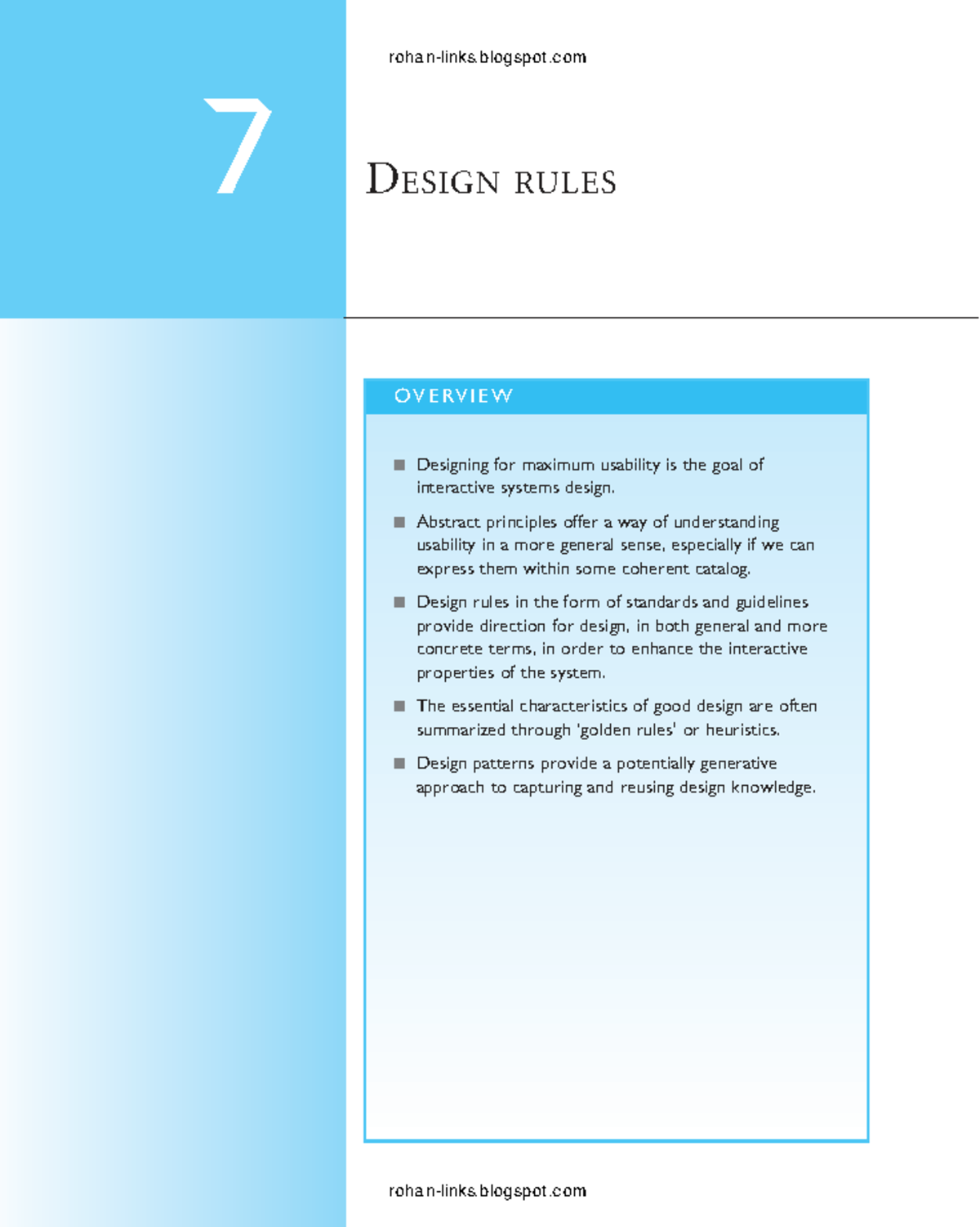 rohan-links.blogspot.com

7

DESIGN RULES

OVERVIEW

■ Designing for maximum usability is the goal of interactive systems design.

■ Abstract principles offer a way of understanding usability in a more general sense, especially if we can express them within some coherent catalog.

■ Design rules in the form of standards and guidelines provide direction for design, in both general and more concrete terms, in order to enhance the interactive properties of the system.

■ The essential characteristics of good design are often summarized through 'golden rules' or heuristics.

■ Design patterns provide a potentially generative approach to capturing and reusing design knowledge.

rohan-links.blogspot.com